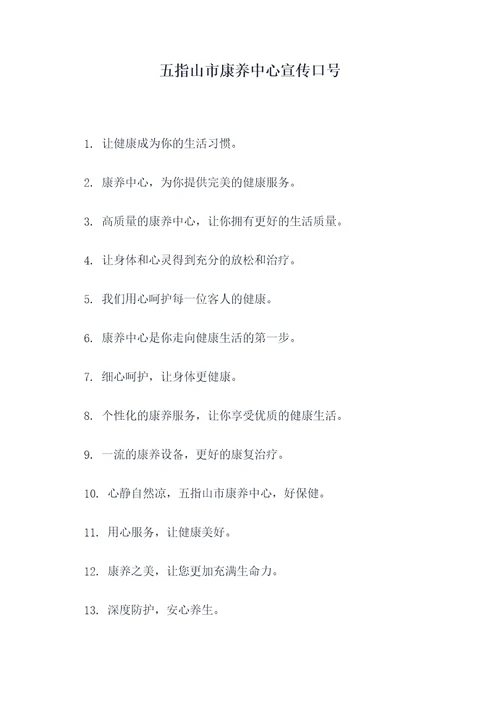 五指山市康养中心宣传口号

1. 让健康成为你的生活习惯。

2. 康养中心，为你提供完美的健康服务。

3. 高质量的康养中心，让你拥有更好的生活质量。

4. 让身体和心灵得到充分的放松和治疗。

5. 我们用心呵护每一位客人的健康。

6. 康养中心是你走向健康生活的第一步。

7. 细心呵护，让身体更健康。

8. 个性化的康养服务，让你享受优质的健康生活。

9. 一流的康养设备，更好的康复治疗。

10. 心静自然凉，五指山市康养中心，好保健。

11. 用心服务，让健康美好。

12. 康养之美，让您更加充满生命力。

13. 深度防护，安心养生。